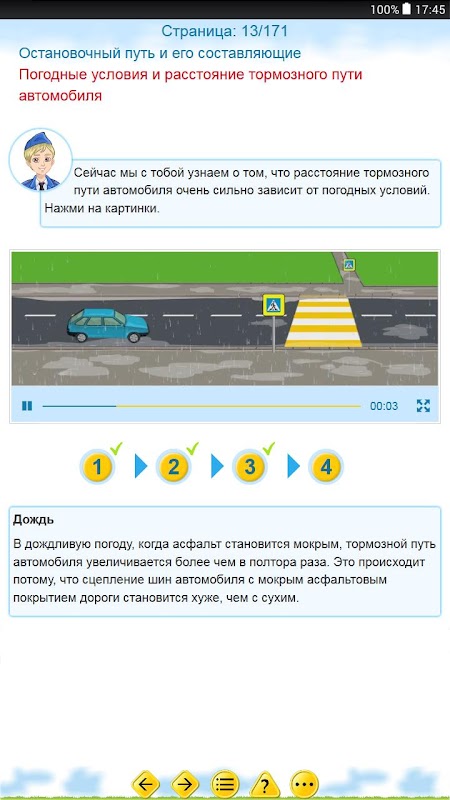 100% 17:45

Страница: 13/171

Остановочный путь и его составляющие

Погодные условия и расстояние тормозного пути автомобиля

Сейчас мы с тобой узнаем о том, что расстояние тормозного пути автомобиля очень сильно зависит от погодных условий. Нажми на картинки.

00:03

1 2 3 4

Дождь

В дождливую погоду, когда асфальт становится мокрым, тормозной путь автомобиля увеличивается более чем в полтора раза. Это происходит потому, что сцепление шин автомобиля с мокрым асфальтовым покрытием дороги становится хуже, чем с сухим.

?